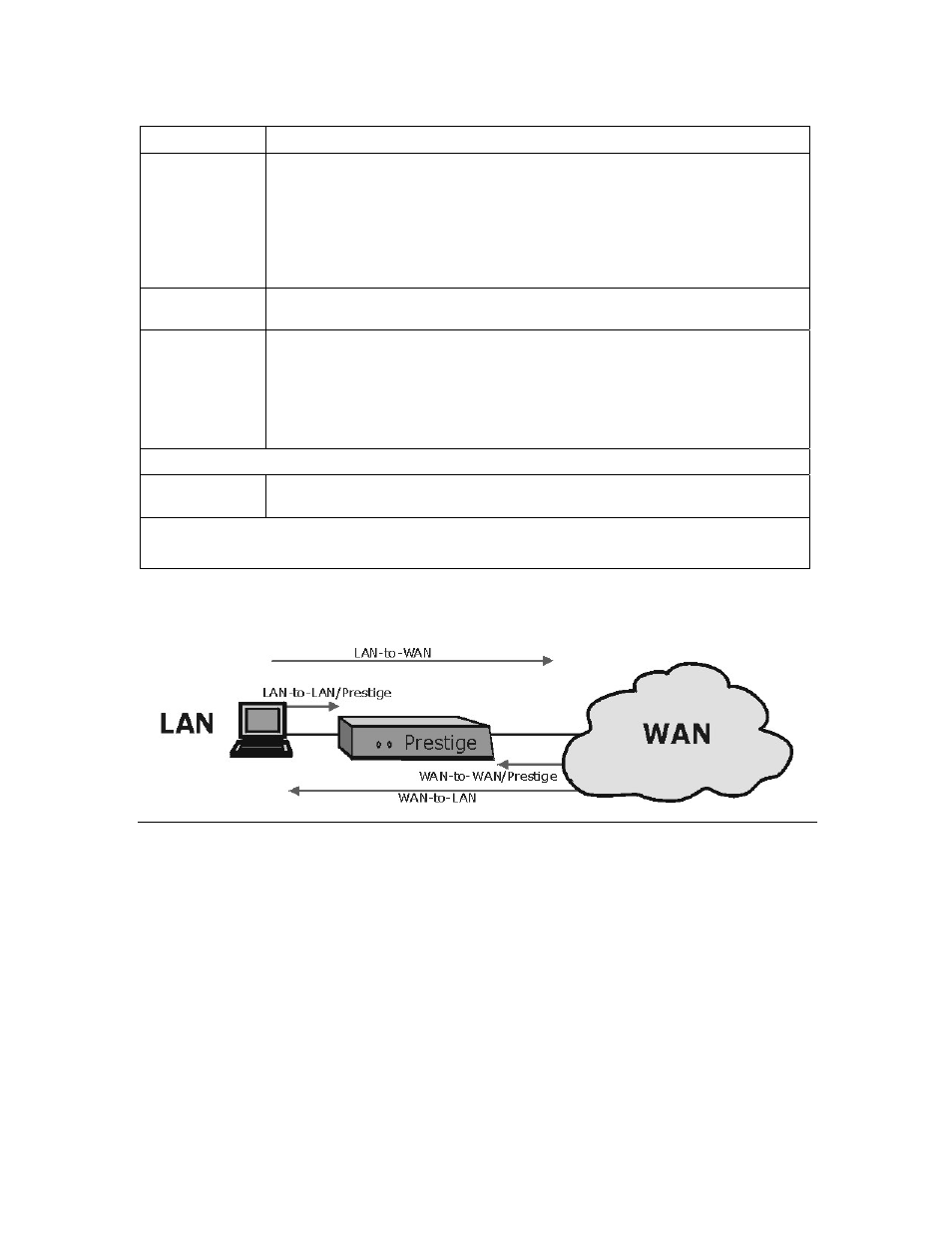 LAN-to-WAN

LAN-to-LAN/Prestige

LAN

Prestige

WAN

WAN-to-WAN/Prestige

WAN-to-LAN